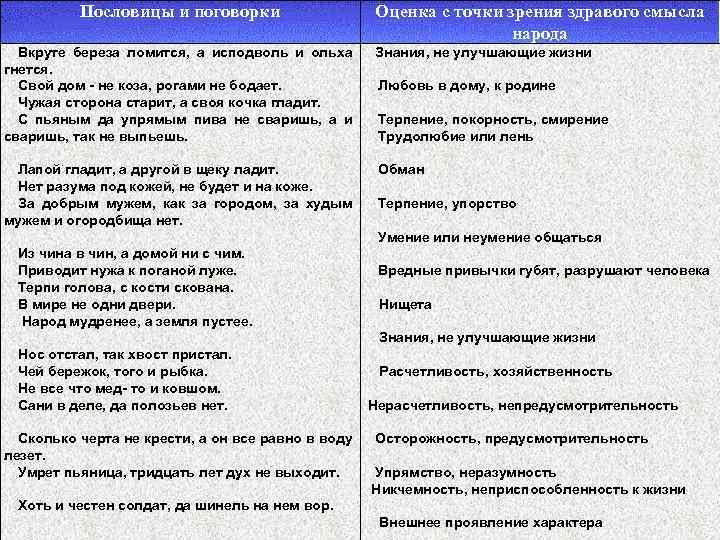 | Пословицы и поговорки | Оценка с точки зрения здравого смысла народа |
|---|---|
| Вкруте береза ломится, а исподволь и ольха гнется. | Знания, не улучшающие жизни |
| Свой дом - не коза, рогами не бодает. | Любовь в дому, к родине |
| Чужая сторона старит, а своя кочка гладит. | |
| С пьяным да упрямым пива не сваришь, а и сваришь, так не выпьешь. | Терпение, покорность, смирение |
| | Трудолюбие или лень |
| Лапой гладит, а другой в щеку ладит. | Обман |
| Нет разума под кожей, не будет и на коже. | |
| За добрым мужем, как за городом, за худым мужем и огородбища нет. | Терпение, упорство |
| | Умение или неумение общаться |
| Из чина в чин, а домой ни с чим. | |
| Приводит нужа к поганой луже. | Вредные привычки губят, разрушают человека |
| Терпи голова, с кости скована. | |
| В мире не одни двери. | Нищета |
| Народ мудренее, а земля пустее. | |
| | Знания, не улучшающие жизни |
| Нос отстал, так хвост пристал. | |
| Чей бережок, того и рыбка. | Расчетливость, хозяйственность |
| Не все что мед- то и ковшом. | |
| Сани в деле, да полозьев нет. | Нерасчетливость, непредусмотрительность |
| Сколько черта не крести, а он все равно в воду лезет. | Осторожность, предусмотрительность |
| Умрет пьяница, тридцать лет дух не выходит. | Упрямство, неразумность |
| | Никчемность, неприспособленность к жизни |
| Хоть и честен солдат, да шинель на нем вор. | |
| | Внешнее проявление характера |